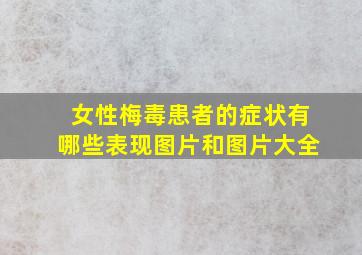 女性梅毒患者的症状有哪些表现图片和图片大全